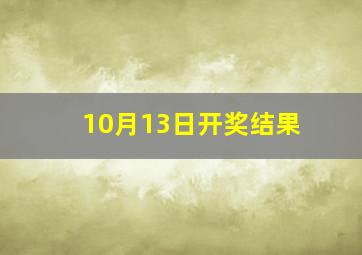 10月13日开奖结果